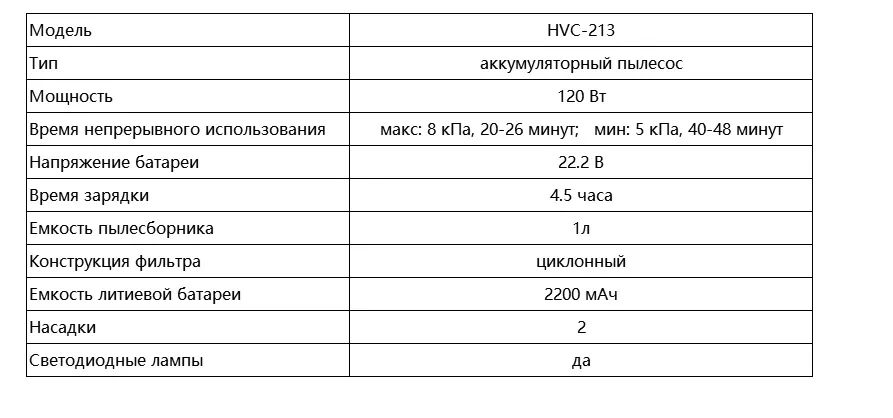 | Модель | HVC-213 |
|---|---|
| Тип | аккумуляторный пылесос |
| Мощность | 120 Вт |
| Время непрерывного использования | макс: 8 кПа, 20-26 минут; мин: 5 кПа, 40-48 минут |
| Напряжение батареи | 22.2 В |
| Время зарядки | 4.5 часа |
| Емкость пылесборника | 1л |
| Конструкция фильтра | циклонный |
| Емкость литиевой батареи | 2200 мАч |
| Насадки | 2 |
| Светодиодные лампы | да |